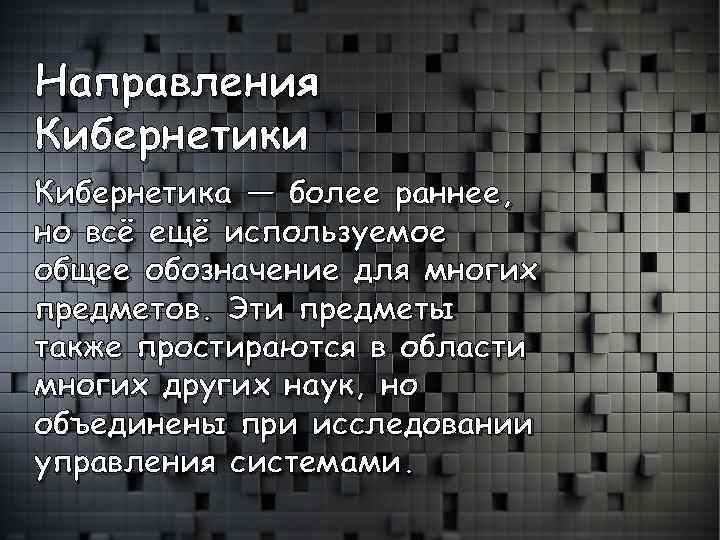 Направления Кибернетики

Кибернетика — более раннее, но всё ещё используемое общее обозначение для многих предметов. Эти предметы также простираются в области многих других наук, но объединены при исследовании управления системами.